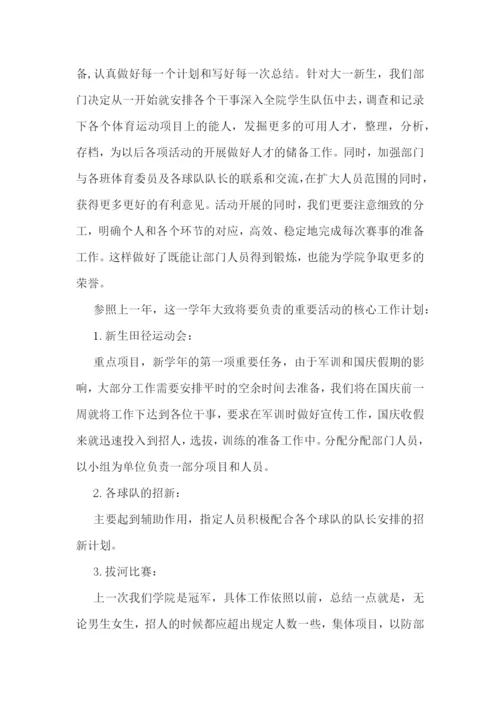 备，认真做好每一个计划和写好每一次总结。针对大一新生，我们部门决定从一开始就安排各个干事深入全院学生队伍中去，调查和记录下各个体育运动项目上的能人，发掘更多的可用人才，整理，分析，存档，为以后各项活动的开展做好人才的储备工作。同时，加强部门与各班体育委员及各球队队长的联系和交流，在扩大人员范围的同时，获得更多更好的有利意见。活动开展的同时，我们更要注意细致的分工，明确个人和各个环节的对应，高效、稳定地完成每次赛事的准备工作。这样做好了既能让部门人员得到锻炼，也能为学院争取更多的荣誉。

参照上一年，这一学年大致将要负责的重要活动的核心工作计划：

1. 新生田径运动会：

重点项目，新学年的第一项重要任务，由于军训和国庆假期的影响，大部分工作需要安排平时的空余时间去准备，我们将在国庆前一周就将工作下达到各位干事，要求在军训时做好宣传工作，国庆收假来就迅速投入到招人，选拔，训练的准备工作中。分配分配部门人员，以小组为单位负责一部分项目和人员。

2. 各球队的招新：

主要起到辅助作用，指定人员积极配合各个球队的队长安排的招新计划。

3. 拔河比赛：

上一次我们学院是冠军，具体工作依照以前，总结一点就是，无论男生女生，招人的时候都应超出规定人数一些，集体项目，以防部